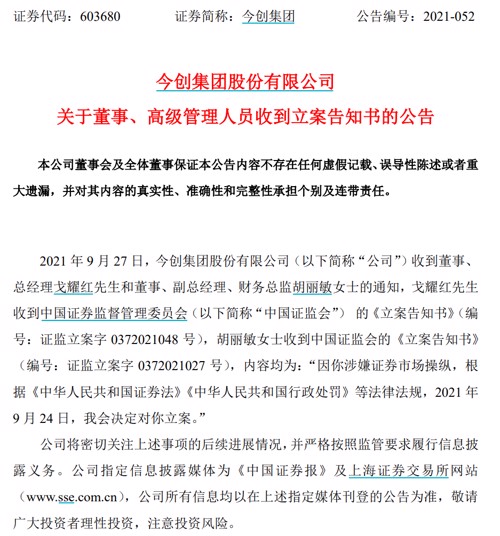 证券代码：603680　　　证券简称：今创集团　　　公告编号：2021-052

今创集团股份有限公司
关于董事、高级管理人员收到立案告知书的公告

本公司董事会及全体董事保证本公告内容不存在任何虚假记载、误导性陈述或者重大遗漏，并对其内容的真实性、准确性和完整性承担个别及连带责任。

2021 年 9 月 27 日，今创集团股份有限公司（以下简称“公司”）收到董事、总经理戈耀红先生和董事、副总经理、财务总监胡丽敏女士的通知，戈耀红先生收到中国证券监督管理委员会（以下简称“中国证监会”） 的《立案告知书》（编号：证监立案字 0372021048 号），胡丽敏女士收到中国证监会的《立案告知书》（编号：证监立案字 0372021027 号），内容均为：“因你涉嫌证券市场操纵，根据《中华人民共和国证券法》《中华人民共和国行政处罚》等法律法规，2021 年 9 月 24 日，我会决定对你立案。”

公司将密切关注上述事项的后续进展情况，并严格按照监管要求履行信息披露义务。公司指定信息披露媒体为《中国证券报》及上海证券交易所网站（www.sse.com.cn），公司所有信息均以在上述指定媒体刊登的公告为准，敬请广大投资者理性投资，注意投资风险。